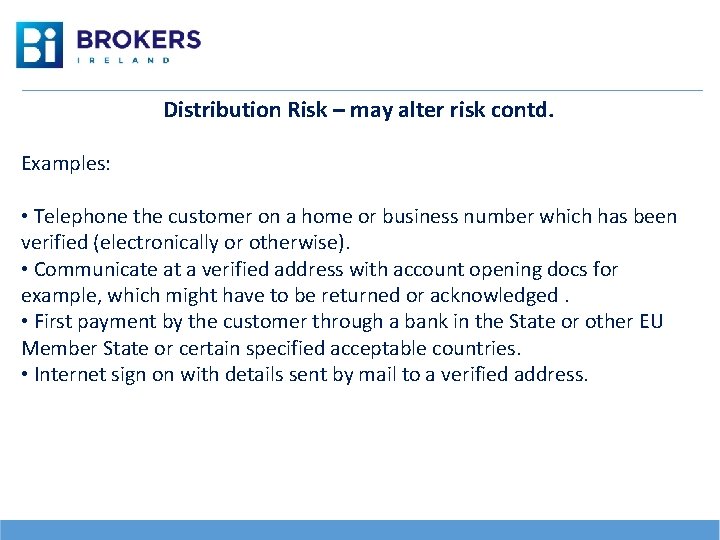 Bi BROKERS
IRELAND

Distribution Risk – may alter risk contd.

Examples:

• Telephone the customer on a home or business number which has been verified (electronically or otherwise).
• Communicate at a verified address with account opening docs for example, which might have to be returned or acknowledged .
• First payment by the customer through a bank in the State or other EU Member State or certain specified acceptable countries.
• Internet sign on with details sent by mail to a verified address.